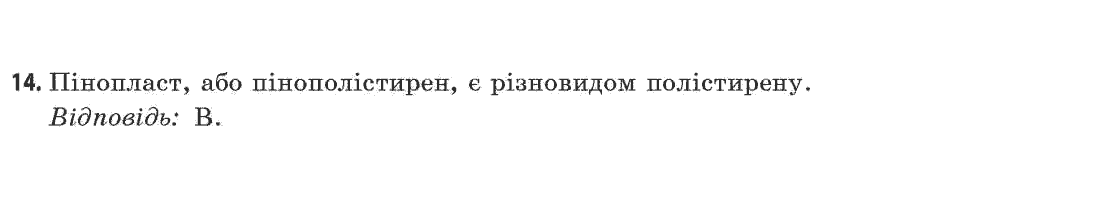 14. Пінопласт, або пінополістирен, є різновидом полістирену.
Відповідь: В.